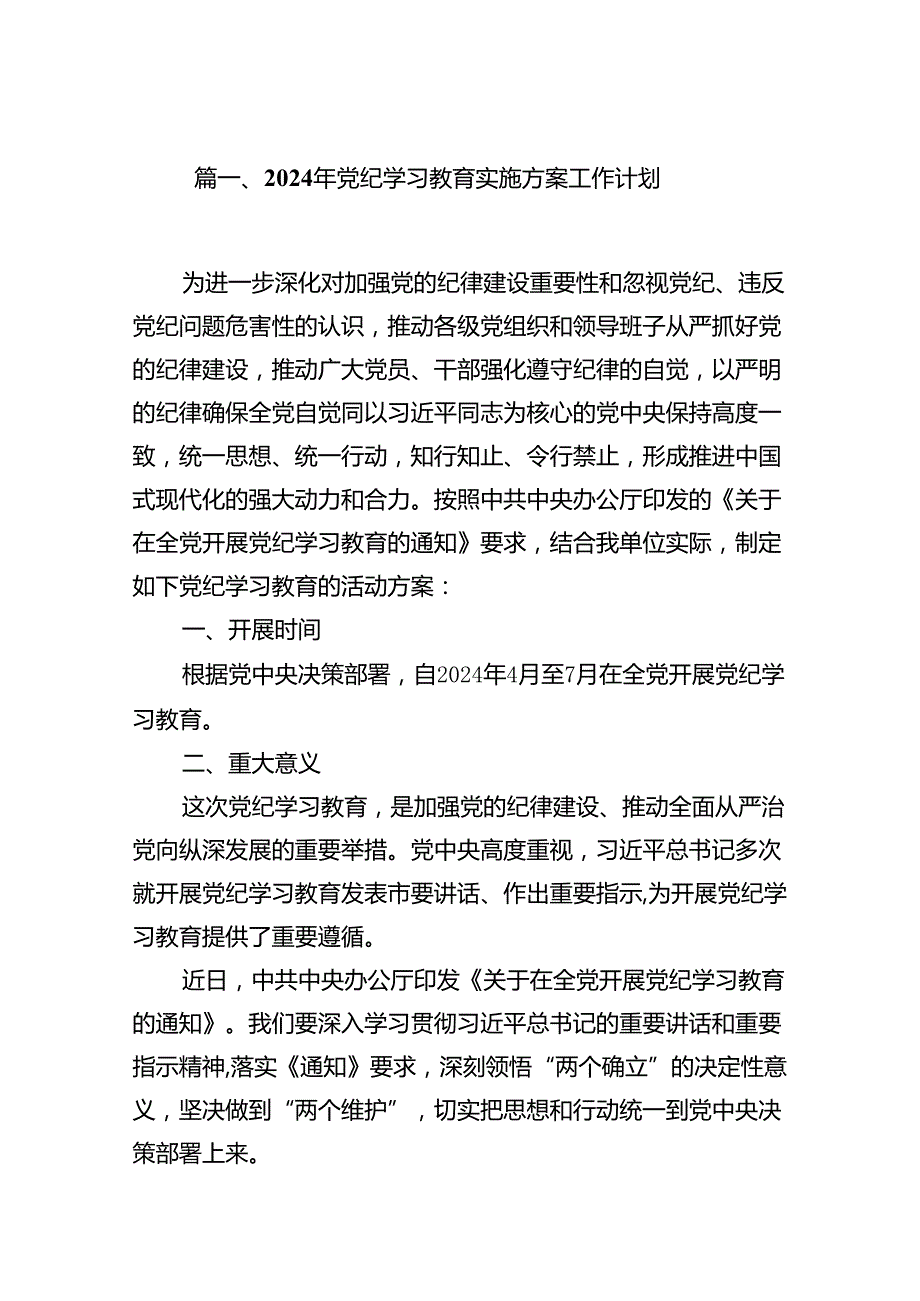 篇一、2024年党纪学习教育实施方案工作计划

为进一步深化对加强党的纪律建设重要性和忽视党纪、违反党纪问题危害性的认识，推动各级党组织和领导班子从严抓好党的纪律建设，推动广大党员、干部强化遵守纪律的自觉，以严明的纪律确保全党自觉同以习近平同志为核心的党中央保持高度一致，统一思想、统一行动，知行知止、令行禁止，形成推进中国式现代化的强大动力和合力。按照中共中央办公厅印发的《关于在全党开展党纪学习教育的通知》要求，结合我单位实际，制定如下党纪学习教育的活动方案：

一、开展时间

根据党中央决策部署，自2024年4月至7月在全党开展党纪学习教育。

二、重大意义

这次党纪学习教育，是加强党的纪律建设、推动全面从严治党向纵深发展的重要举措。党中央高度重视，习近平总书记多次就开展党纪学习教育发表市要讲话、作出重要指示,为开展党纪学习教育提供了重要遵循。

近日，中共中央办公厅印发《关于在全党开展党纪学习教育的通知》。我们要深入学习贯彻习近平总书记的重要讲话和重要指示精神,落实《通知》要求，深刻领悟“两个确立”的决定性意义，坚决做到“两个维护”，切实把思想和行动统一到党中央决策部署上来。